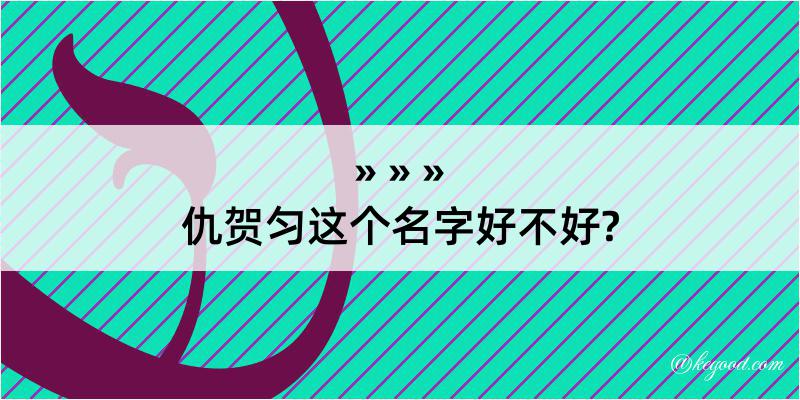 » » »
仇贺匀这个名字好不好?

@kegood.com